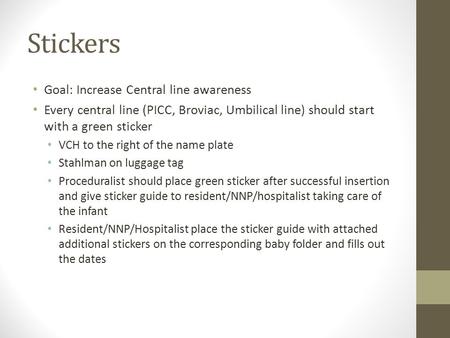 Stickers

• Goal: Increase Central line awareness
• Every central line (PICC, Broviac, Umbilical line) should start with a green sticker
  • VCH to the right of the name plate
  • Stahlman on luggage tag
  • Proceduralist should place green sticker after successful insertion and give sticker guide to resident/NNP/hospitalist taking care of the infant
  • Resident/NNP/Hospitalist place the sticker guide with attached additional stickers on the corresponding baby folder and fills out the dates